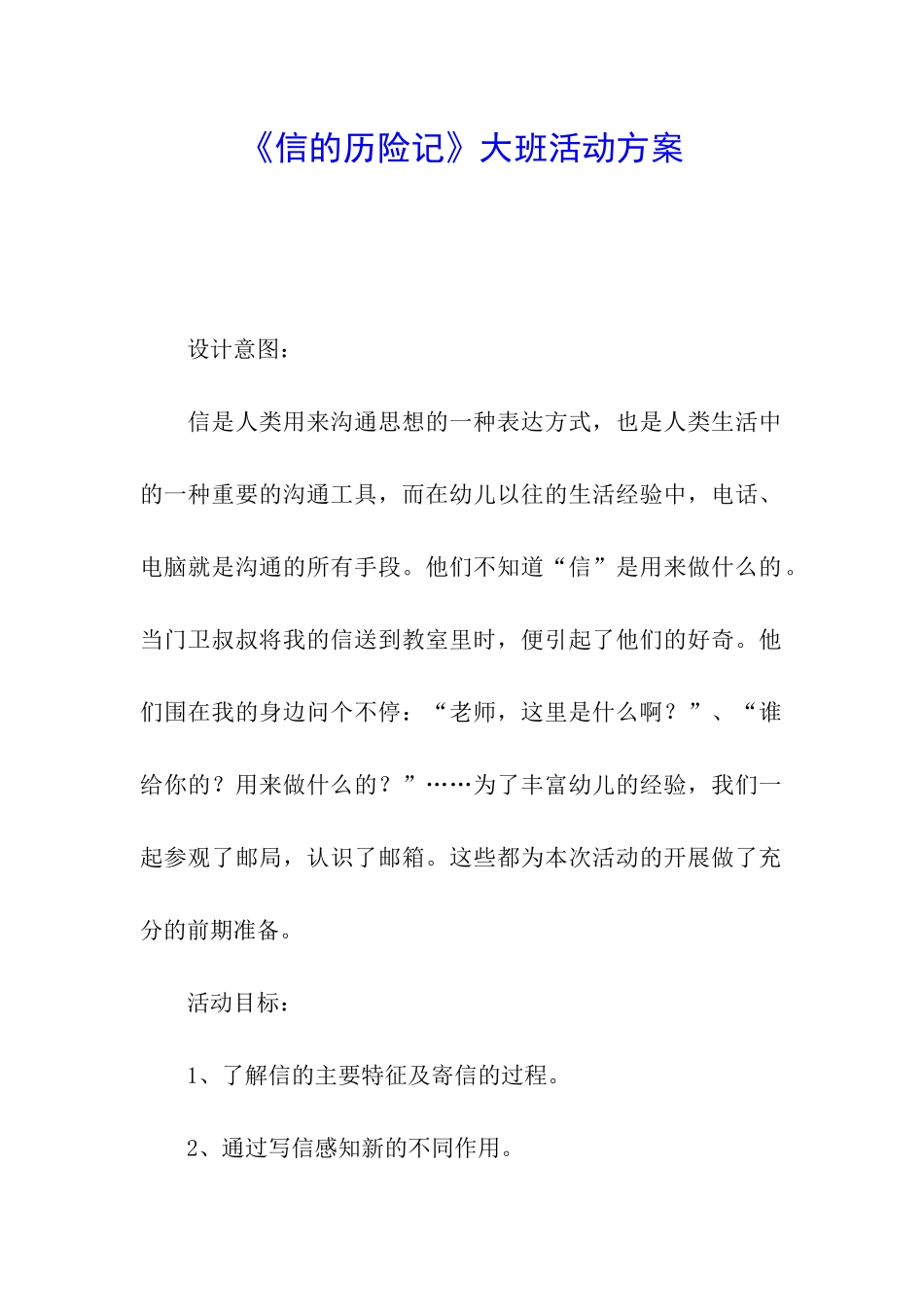 《信的历险记》大班活动方案

设计意图：

信是人类用来沟通思想的一种表达方式，也是人类生活中的一种重要的沟通工具，而在幼儿以往的生活经验中，电话、电脑就是沟通的所有手段。他们不知道“信”是用来做什么的。当门卫叔叔将我的信送到教室里时，便引起了他们的好奇。他们围在我的身边问个不停：“老师，这里是什么啊？”、“谁给你的？用来做什么的？”……为了丰富幼儿的经验，我们一起参观了邮局，认识了邮箱。这些都为本次活动的开展做了充分的前期准备。

活动目标：

1、了解信的主要特征及寄信的过程。

2、通过写信感知新的不同作用。